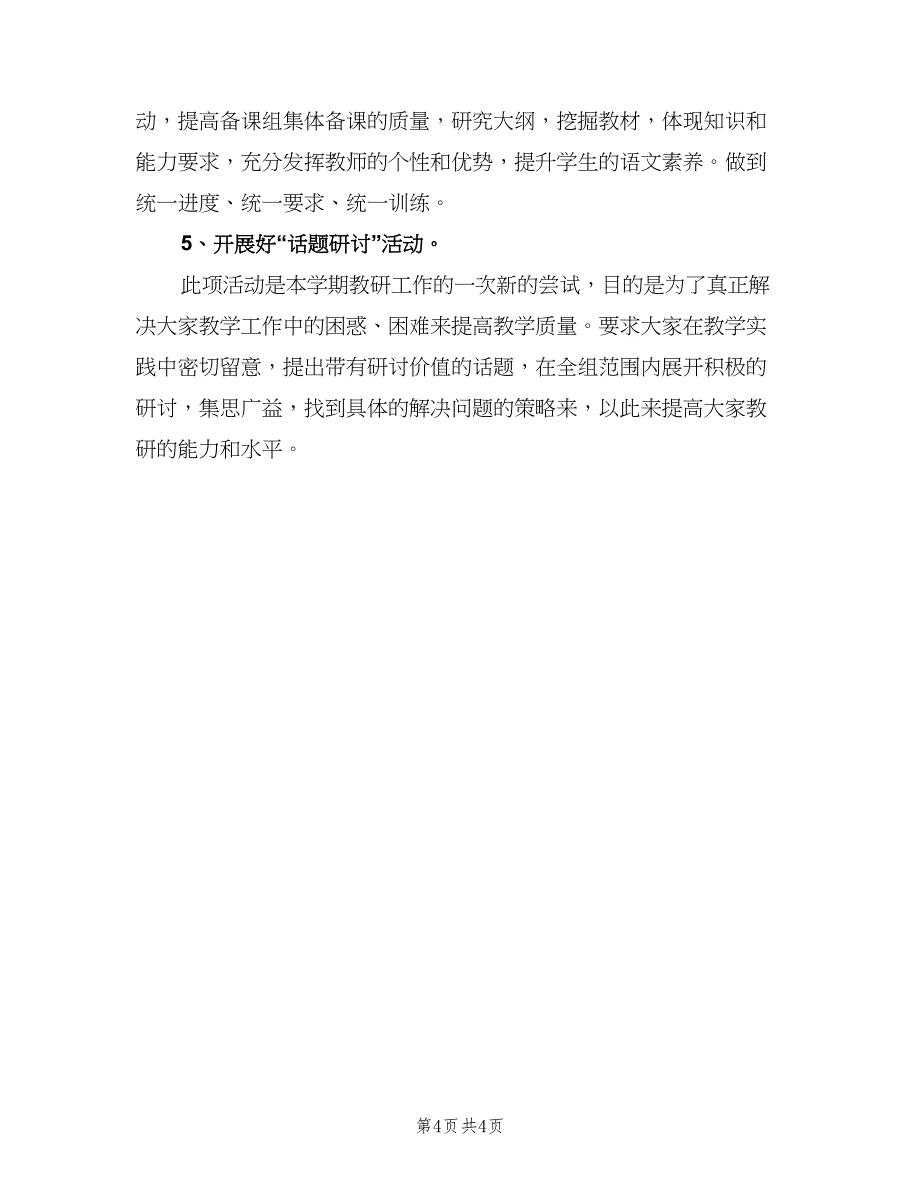 动，提高备课组集体备课的质量，研究大纲，挖掘教材，体现知识和能力要求，充分发挥教师的个性和优势，提升学生的语文素养。做到统一进度、统一要求、统一训练。

5、开展好“话题研讨”活动。

此项活动是本学期教研工作的一次新的尝试，目的是为了真正解决大家教学工作中的困惑、困难来提高教学质量。要求大家在教学实践中密切留意，提出带有研讨价值的话题，在全组范围内展开积极的研讨，集思广益，找到具体的解决问题的策略来，以此来提高大家教研的能力和水平。

第4页 共4页